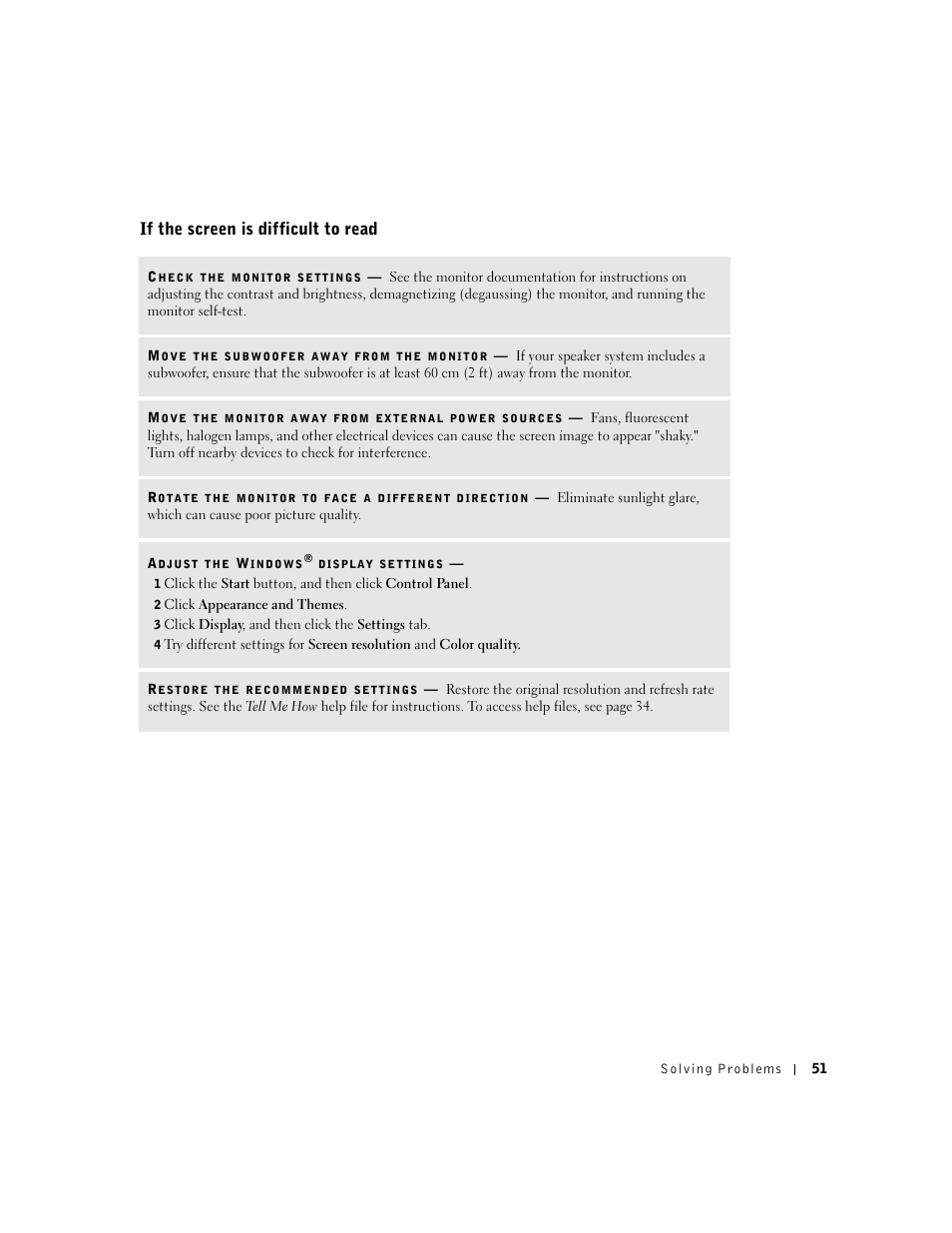 If the screen is difficult to read

CHECK THE MONITOR SETTINGS — See the monitor documentation for instructions on adjusting the contrast and brightness, demagnetizing (degaussing) the monitor, and running the monitor self-test.

MOVE THE SUBWOOFER AWAY FROM THE MONITOR — If your speaker system includes a subwoofer, ensure that the subwoofer is at least 60 cm (2 ft) away from the monitor.

MOVE THE MONITOR AWAY FROM EXTERNAL POWER SOURCES — Fans, fluorescent lights, halogen lamps, and other electrical devices can cause the screen image to appear "shaky." Turn off nearby devices to check for interference.

ROTATE THE MONITOR TO FACE A DIFFERENT DIRECTION — Eliminate sunlight glare, which can cause poor picture quality.

ADJUST THE WINDOWS® DISPLAY SETTINGS —

1 Click the Start button, and then click Control Panel.

2 Click Appearance and Themes.

3 Click Display, and then click the Settings tab.

4 Try different settings for Screen resolution and Color quality.

RESTORE THE RECOMMENDED SETTINGS — Restore the original resolution and refresh rate settings. See the Tell Me How help file for instructions. To access help files, see page 34.

Solving Problems | 51